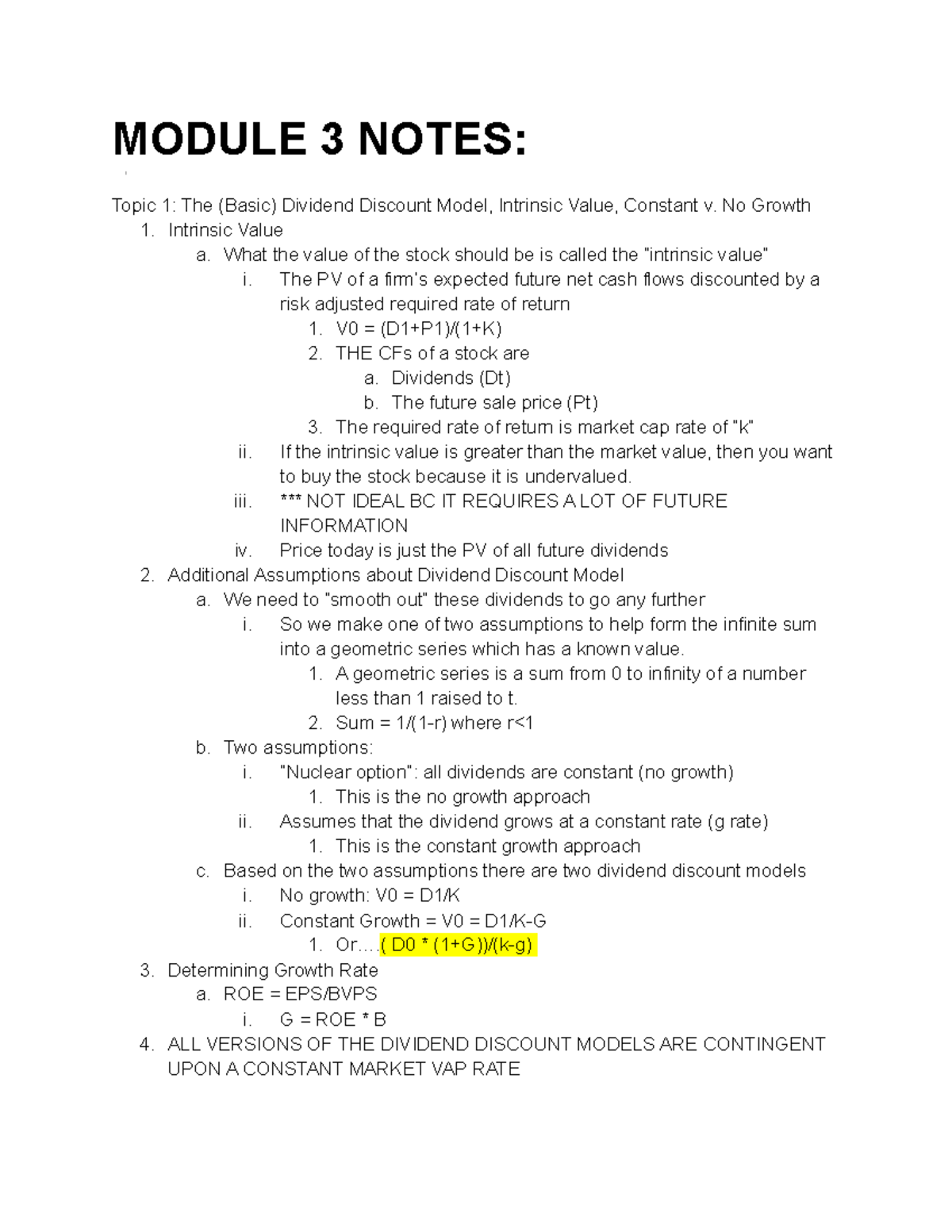 MODULE 3 NOTES:

Topic 1: The (Basic) Dividend Discount Model, Intrinsic Value, Constant v. No Growth

1. Intrinsic Value
   a. What the value of the stock should be is called the "intrinsic value"
      i. The PV of a firm's expected future net cash flows discounted by a risk adjusted required rate of return
         1. V0 = (D1+P1)/(1+K)
         2. THE CFs of a stock are
            a. Dividends (Dt)
            b. The future sale price (Pt)
         3. The required rate of return is market cap rate of "k"
      ii. If the intrinsic value is greater than the market value, then you want to buy the stock because it is undervalued.
      iii. *** NOT IDEAL BC IT REQUIRES A LOT OF FUTURE INFORMATION
      iv. Price today is just the PV of all future dividends
2. Additional Assumptions about Dividend Discount Model
   a. We need to "smooth out" these dividends to go any further
      i. So we make one of two assumptions to help form the infinite sum into a geometric series which has a known value.
         1. A geometric series is a sum from 0 to infinity of a number less than 1 raised to t.
         2. Sum = 1/(1-r) where r<1
   b. Two assumptions:
      i. "Nuclear option": all dividends are constant (no growth)
         1. This is the no growth approach
      ii. Assumes that the dividend grows at a constant rate (g rate)
         1. This is the constant growth approach
   c. Based on the two assumptions there are two dividend discount models
      i. No growth: V0 = D1/K
      ii. Constant Growth = V0 = D1/K-G
         1. Or….( D0 * (1+G))/(k-g)
3. Determining Growth Rate
   a. ROE = EPS/BVPS
      i. G = ROE * B
4. ALL VERSIONS OF THE DIVIDEND DISCOUNT MODELS ARE CONTINGENT UPON A CONSTANT MARKET VAP RATE